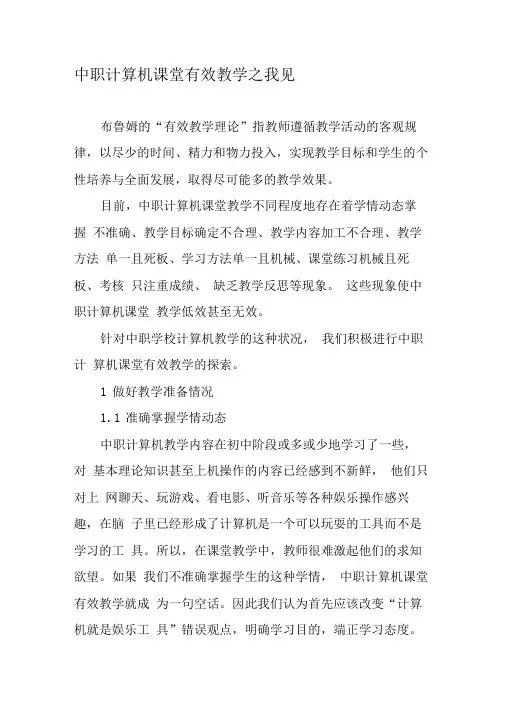 中职计算机课堂有效教学之我见

布鲁姆的“有效教学理论”指教师遵循教学活动的客观规律，以尽少的时间、精力和物力投入，实现教学目标和学生的个性培养与全面发展，取得尽可能多的教学效果。

目前，中职计算机课堂教学不同程度地存在着学情动态掌握 不准确、教学目标确定不合理、教学内容加工不合理、教学方法 单一且死板、学习方法单一且机械、课堂练习机械且死板、考核 只注重成绩、 缺乏教学反思等现象。 这些现象使中职计算机课堂 教学低效甚至无效。

针对中职学校计算机教学的这种状况， 我们积极进行中职计 算机课堂有效教学的探索。

1 做好教学准备情况

1.1 准确掌握学情动态

中职计算机教学内容在初中阶段或多或少地学习了一些，对 基本理论知识甚至上机操作的内容已经感到不新鲜， 他们只对上 网聊天、玩游戏、看电影、听音乐等各种娱乐操作感兴趣，在脑 子里已经形成了计算机是一个可以玩耍的工具而不是学习的工 具。所以，在课堂教学中，教师很难激起他们的求知欲望。如果 我们不准确掌握学生的这种学情， 中职计算机课堂有效教学就成 为一句空话。因此我们认为首先应该改变“计算机就是娱乐工 具”错误观点，明确学习目的，端正学习态度。